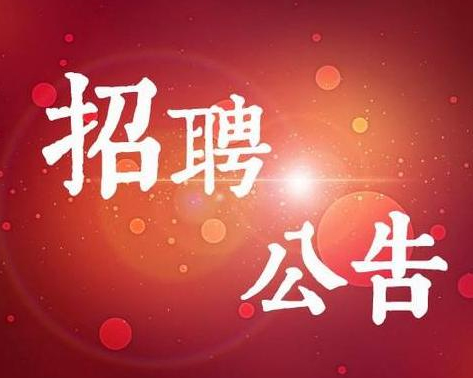 招聘
公告